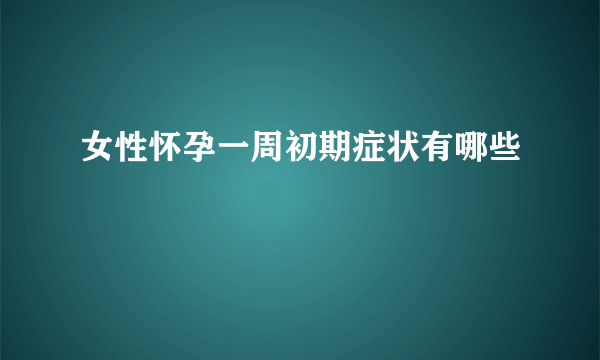 女性怀孕一周初期症状有哪些